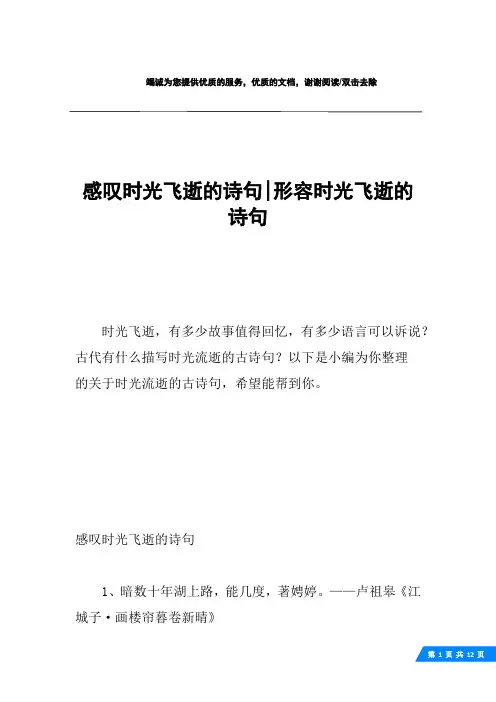 竭诚为您提供优质的服务，优质的文档，谢谢阅读/双击去除

感叹时光飞逝的诗句|形容时光飞逝的诗句

时光飞逝，有多少故事值得回忆，有多少语言可以诉说？古代有什么描写时光流逝的古诗句？以下是小编为你整理的关于时光流逝的古诗句，希望能帮到你。

感叹时光飞逝的诗句

1、暗数十年湖上路，能几度，著娉婷。——卢祖皋《江城子·画楼帘暮卷新晴》

第 1 页 共 12 页